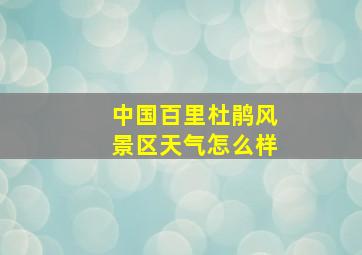 中国百里杜鹃风景区天气怎么样